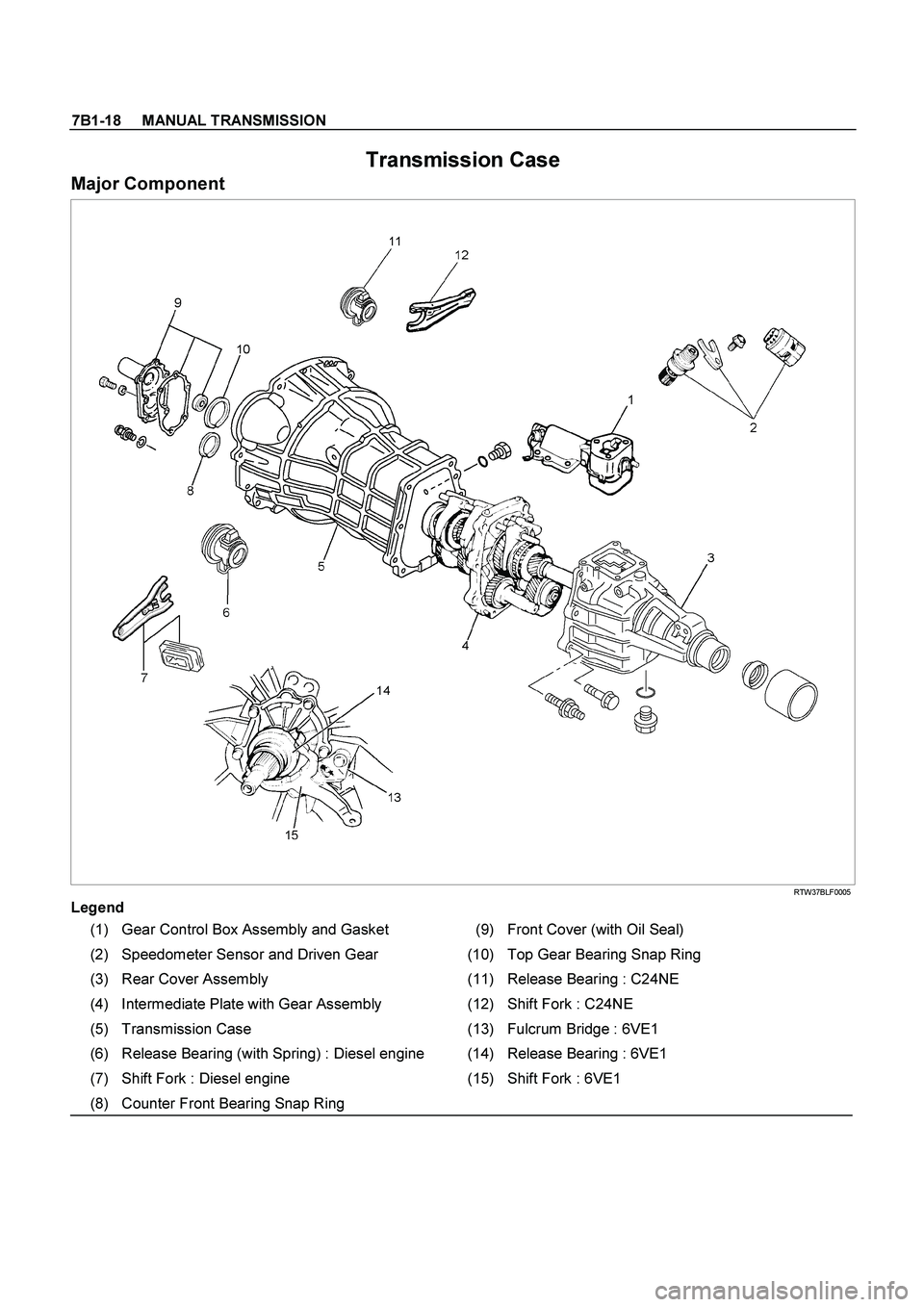 7B1-18 MANUAL TRANSMISSION

Transmission Case

Major Component

11
12
9
10
1
2
8
5
3
6
4
7
14
13
15

RTW37BLF0005

Legend

(1) Gear Control Box Assembly and Gasket
(2) Speedometer Sensor and Driven Gear
(3) Rear Cover Assembly
(4) Intermediate Plate with Gear Assembly
(5) Transmission Case
(6) Release Bearing (with Spring) : Diesel engine
(7) Shift Fork : Diesel engine
(8) Counter Front Bearing Snap Ring

(9) Front Cover (with Oil Seal)
(10) Top Gear Bearing Snap Ring
(11) Release Bearing : C24NE
(12) Shift Fork : C24NE
(13) Fulcrum Bridge : 6VE1
(14) Release Bearing : 6VE1
(15) Shift Fork : 6VE1

carmanualsonline.info